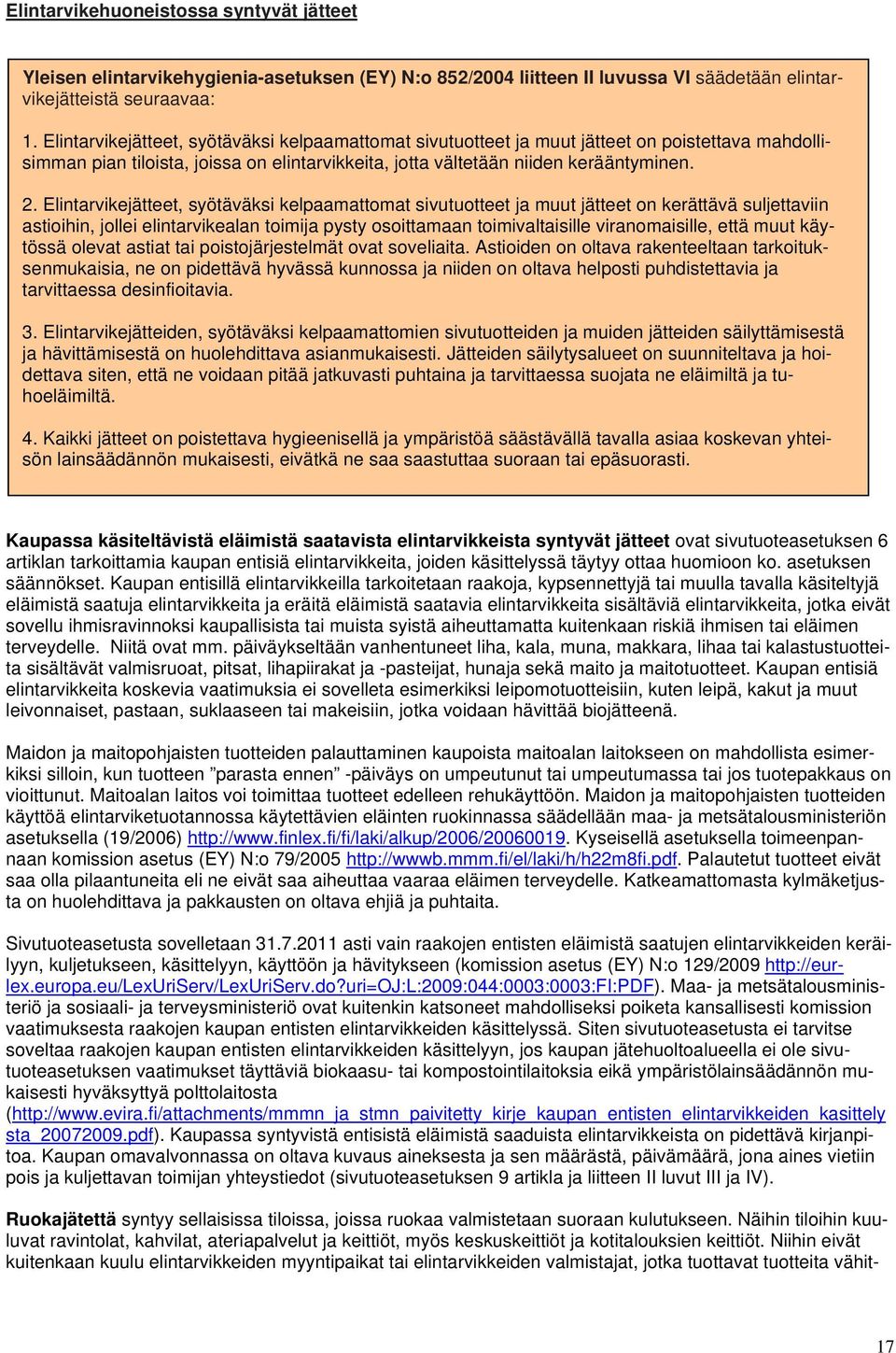 Elintarvikehuoneistossa syntyvät jätteet

Yleisen elintarvikehygienia-asetuksen (EY) N:o 852/2004 liitteen II luvussa VI säädetään elintarvikejätteistä seuraavaa:

1. Elintarvikejätteet, syötäväksi kelpaamattomat sivutuotteet ja muut jätteet on poistettava mahdollisimman pian tiloista, joissa on elintarvikkeita, jotta vältetään niiden kerääntyminen.

2. Elintarvikejätteet, syötäväksi kelpaamattomat sivutuotteet ja muut jätteet on kerättävä suljettaviin astioihin, jollei elintarvikealan toimija pysty osoittamaan toimivaltaisille viranomaisille, että muut käytössä olevat astiat tai poistojärjestelmät ovat soveliaita. Astioiden on oltava rakenteeltaan tarkoituksenmukaisia, ne on pidettävä hyvässä kunnossa ja niiden on oltava helposti puhdistettavia ja tarvittaessa desinfioitavia.

3. Elintarvikejätteiden, syötäväksi kelpaamattomien sivutuotteiden ja muiden jätteiden säilyttämisestä ja hävittämisestä on huolehdittava asianmukaisesti. Jätteiden säilytysalueet on suunniteltava ja hoidettava siten, että ne voidaan pitää jatkuvasti puhtaina ja tarvittaessa suojata ne eläimiltä ja tuhoeläimiltä.

4. Kaikki jätteet on poistettava hygieenisellä ja ympäristöä säästävällä tavalla asiaa koskevan yhteisön lainsäädännön mukaisesti, eivätkä ne saa saastuttaa suoraan tai epäsuorasti.

Kaupassa käsiteltävistä eläimistä saatavista elintarvikkeista syntyvät jätteet ovat sivutuoteasetuksen 6 artiklan tarkoittamia kaupan entisiä elintarvikkeita, joiden käsittelyssä täytyy ottaa huomioon ko. asetuksen säännökset. Kaupan entisillä elintarvikkeilla tarkoitetaan raakoja, kypsennettyjä tai muulla tavalla käsiteltyjä eläimistä saatuja elintarvikkeita ja eräitä eläimistä saatavia elintarvikkeita sisältäviä elintarvikkeita, jotka eivät sovellu ihmisravinnoksi kaupallisista tai muista syistä aiheuttamatta kuitenkaan riskiä ihmisen tai eläimen terveydelle. Niitä ovat mm. päiväykseltään vanhentuneet liha, kala, muna, makkara, lihaa tai kalastustuotteita sisältävät valmisruoat, pitsat, lihapiirakat ja -pasteijat, hunaja sekä maito ja maitotuotteet. Kaupan entisiä elintarvikkeita koskevia vaatimuksia ei sovelleta esimerkiksi leipomotuotteisiin, kuten leipä, kakut ja muut leivonnaiset, pastaan, suklaaseen tai makeisiin, jotka voidaan hävittää biojätteenä.

Maidon ja maitopohjaisten tuotteiden palauttaminen kaupoista maitoalan laitokseen on mahdollista esimerkiksi silloin, kun tuotteen ”parasta ennen” -päiväys on umpeutunut tai umpeutumassa tai jos tuotepakkaus on vioittunut. Maitoalan laitos voi toimittaa tuotteet edelleen rehukäyttöön. Maidon ja maitopohjaisten tuotteiden käyttöä elintarviketuotannossa käytettävien eläinten ruokinnassa säädellään maa- ja metsätalousministeriön asetuksella (19/2006) http://www.finlex.fi/fi/laki/alkup/2006/20060019. Kyseisellä asetuksella toimeenpannaan komission asetus (EY) N:o 79/2005 http://wwwb.mmm.fi/el/laki/h/h22m8fi.pdf. Palautetut tuotteet eivät saa olla pilaantuneita eli ne eivät saa aiheuttaa vaaraa eläimen terveydelle. Katkeamattomasta kylmäketjusta on huolehdittava ja pakkausten on oltava ehjiä ja puhtaita.

Sivutuoteasetusta sovelletaan 31.7.2011 asti vain raakojen entisten eläimistä saatujen elintarvikkeiden keräilyyn, kuljetukseen, käsittelyyn, käyttöön ja hävitykseen (komission asetus (EY) N:o 129/2009 http://eur-lex.europa.eu/LexUriServ/LexUriServ.do?uri=OJ:L:2009:044:0003:0003:FI:PDF). Maa- ja metsätalousministeriö ja sosiaali- ja terveysministeriö ovat kuitenkin katsoneet mahdolliseksi poiketa kansallisesti komission vaatimuksesta raakojen kaupan entisten elintarvikkeiden käsittelyssä. Siten sivutuoteasetusta ei tarvitse soveltaa raakojen kaupan entisten elintarvikkeiden käsittelyyn, jos kaupan jätehuoltoalueella ei ole sivutuoteasetuksen vaatimukset täyttäviä biokaasu- tai kompostointilaitoksia eikä ympäristölainsäädännön mukaisesti hyväksyttyä polttolaitosta (http://www.evira.fi/attachments/mmmn_ja_stmn_paivitetty_kirje_kaupan_entisten_elintarvikkeiden_kasittelysta_20072009.pdf). Kaupassa syntyvistä entisistä eläimistä saaduista elintarvikkeista on pidettävä kirjanpitoa. Kaupan omavalvonnassa on oltava kuvaus aineksesta ja sen määrästä, päivämäärä, jona aines vietiin pois ja kuljettavan toimijan yhteystiedot (sivutuoteasetuksen 9 artikla ja liitteen II luvut III ja IV).

Ruokajätettä syntyy sellaisissa tiloissa, joissa ruokaa valmistetaan suoraan kulutukseen. Näihin tiloihin kuuluvat ravintolat, kahvilat, ateriapalvelut ja keittiöt, myös keskuskeittiöt ja kotitalouksien keittiöt. Niihin eivät kuitenkaan kuulu elintarvikkeiden myyntipaikat tai elintarvikkeiden valmistajat, jotka tuottavat tuotteita vähit-

17